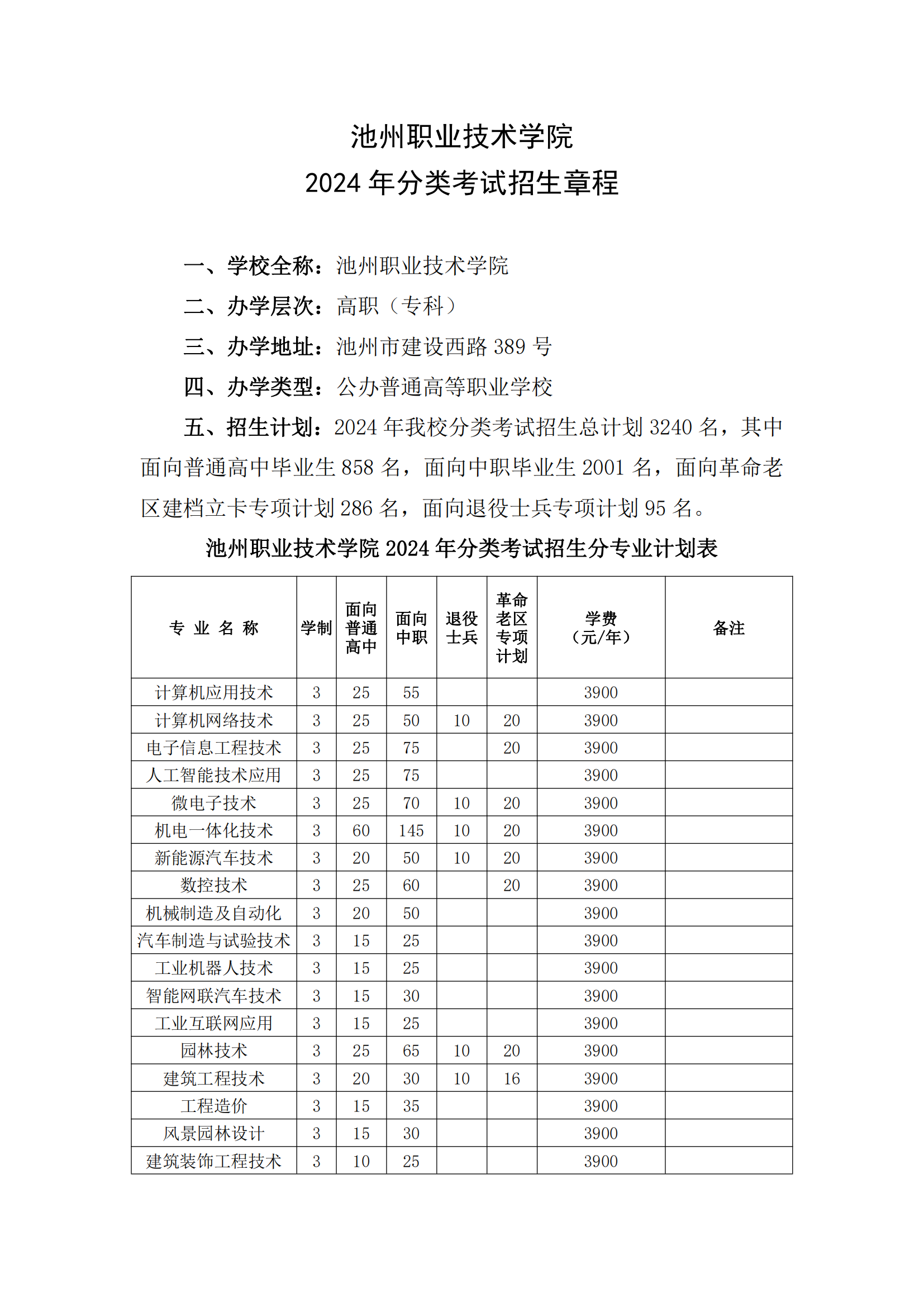 池州职业技术学院
2024 年分类考试招生章程

一、学校全称：池州职业技术学院

二、办学层次：高职（专科）

三、办学地址：池州市建设西路 389 号

四、办学类型：公办普通高等职业学校

五、招生计划：2024 年我校分类考试招生总计划 3240 名，其中面向普通高中毕业生 858 名，面向中职毕业生 2001 名，面向革命老区建档立卡专项计划 286 名，面向退役士兵专项计划 95 名。

池州职业技术学院 2024 年分类考试招生分专业计划表

| 专 业 名 称 | 学制 | 面向普通高中 | 面向中职 | 退役士兵 | 革命老区专项计划 | 学费（元/年） | 备注 |
|---|---|---|---|---|---|---|---|
| 计算机应用技术 | 3 | 25 | 55 | | | 3900 | |
| 计算机网络技术 | 3 | 25 | 50 | 10 | 20 | 3900 | |
| 电子信息工程技术 | 3 | 25 | 75 | | 20 | 3900 | |
| 人工智能技术应用 | 3 | 25 | 75 | | | 3900 | |
| 微电子技术 | 3 | 25 | 70 | 10 | 20 | 3900 | |
| 机电一体化技术 | 3 | 60 | 145 | 10 | 20 | 3900 | |
| 新能源汽车技术 | 3 | 20 | 50 | 10 | 20 | 3900 | |
| 数控技术 | 3 | 25 | 60 | | 20 | 3900 | |
| 机械制造及自动化 | 3 | 20 | 50 | | | 3900 | |
| 汽车制造与试验技术 | 3 | 15 | 25 | | | 3900 | |
| 工业机器人技术 | 3 | 15 | 25 | | | 3900 | |
| 智能网联汽车技术 | 3 | 15 | 30 | | | 3900 | |
| 工业互联网应用 | 3 | 15 | 25 | | | 3900 | |
| 园林技术 | 3 | 25 | 65 | 10 | 20 | 3900 | |
| 建筑工程技术 | 3 | 20 | 30 | 10 | 16 | 3900 | |
| 工程造价 | 3 | 15 | 35 | | | 3900 | |
| 风景园林设计 | 3 | 15 | 30 | | | 3900 | |
| 建筑装饰工程技术 | 3 | 10 | 25 | | | 3900 | |